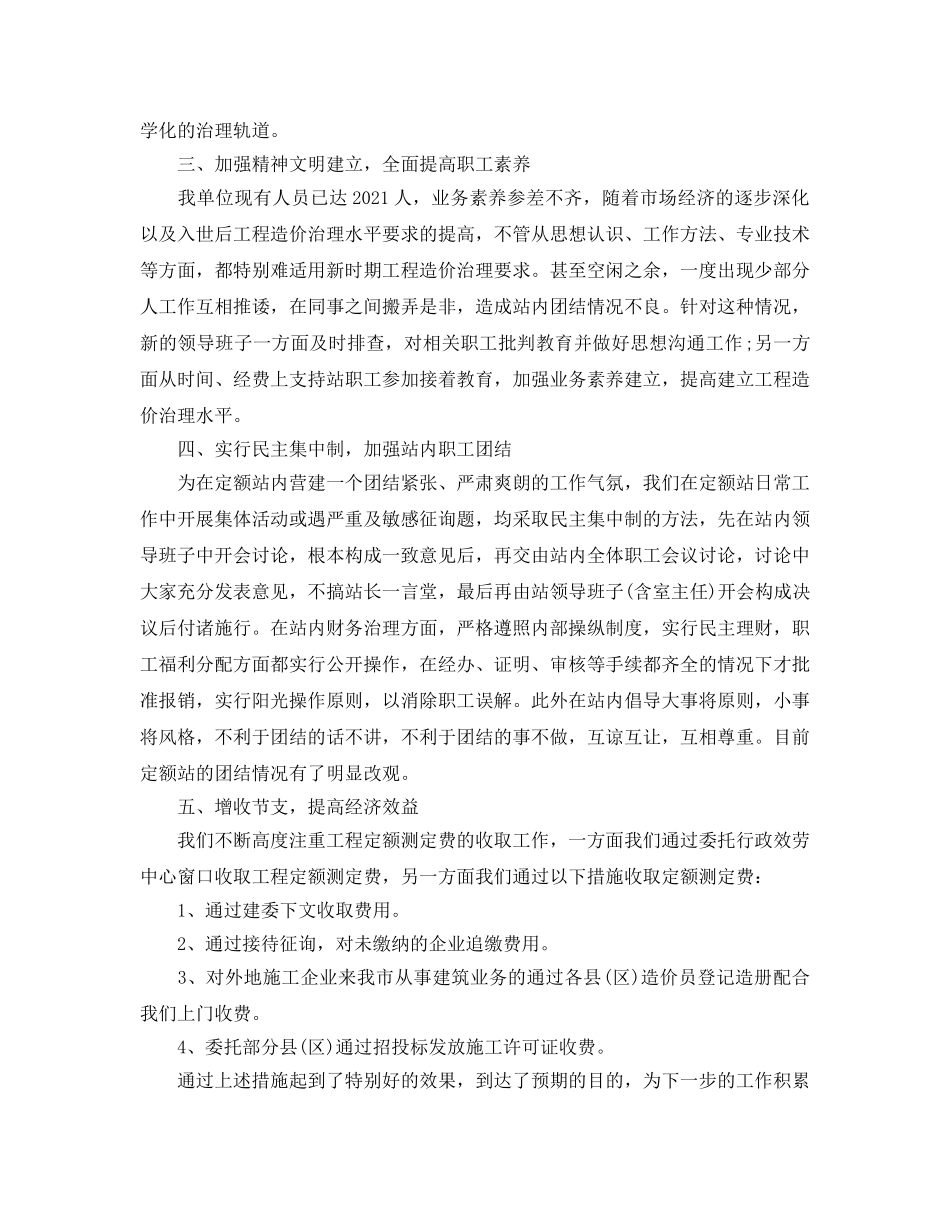 学化的治理轨道。

三、加强精神文明建立，全面提高职工素养

我单位现有人员已达 2021 人，业务素养参差不齐，随着市场经济的逐步深化以及入世后工程造价治理水平要求的提高，不管从思想认识、工作方法、专业技术等方面，都特别难适用新时期工程造价治理要求。甚至空闲之余，一度出现少部分人工作互相推诿，在同事之间搬弄是非，造成站内团结情况不良。针对这种情况，新的领导班子一方面及时排查，对相关职工批判教育并做好思想沟通工作;另一方面从时间、经费上支持站职工参加接着教育，加强业务素养建立，提高建立工程造价治理水平。

四、实行民主集中制，加强站内职工团结

为在定额站内营建一个团结紧张、严肃爽朗的工作气氛，我们在定额站日常工作中开展集体活动或遇严重及敏感征询题，均采取民主集中制的方法，先在站内领导班子中开会讨论，根本构成一致意见后，再交由站内全体职工会议讨论，讨论中大家充分发表意见，不搞站长一言堂，最后再由站领导班子(含室主任)开会构成决议后付诸施行。在站内财务治理方面，严格遵照内部操纵制度，实行民主理财，职工福利分配方面都实行公开操作，在经办、证明、审核等手续都齐全的情况下才批准报销，实行阳光操作原则，以消除职工误解。此外在站内倡导大事将原则，小事将风格，不利于团结的话不讲，不利于团结的事不做，互谅互让，互相尊重。目前定额站的团结情况有了明显改观。

五、增收节支，提高经济效益

我们不断高度注重工程定额测定费的收取工作，一方面我们通过委托行政效劳中心窗口收取工程定额测定费，另一方面我们通过以下措施收取定额测定费：

1、通过建委下文收取费用。

2、通过接待征询，对未缴纳的企业追缴费用。

3、对外地施工企业来我市从事建筑业务的通过各县(区)造价员登记造册配合我们上门收费。

4、委托部分县(区)通过招投标发放施工许可证收费。

通过上述措施起到了特别好的效果，到达了预期的目的，为下一步的工作积累